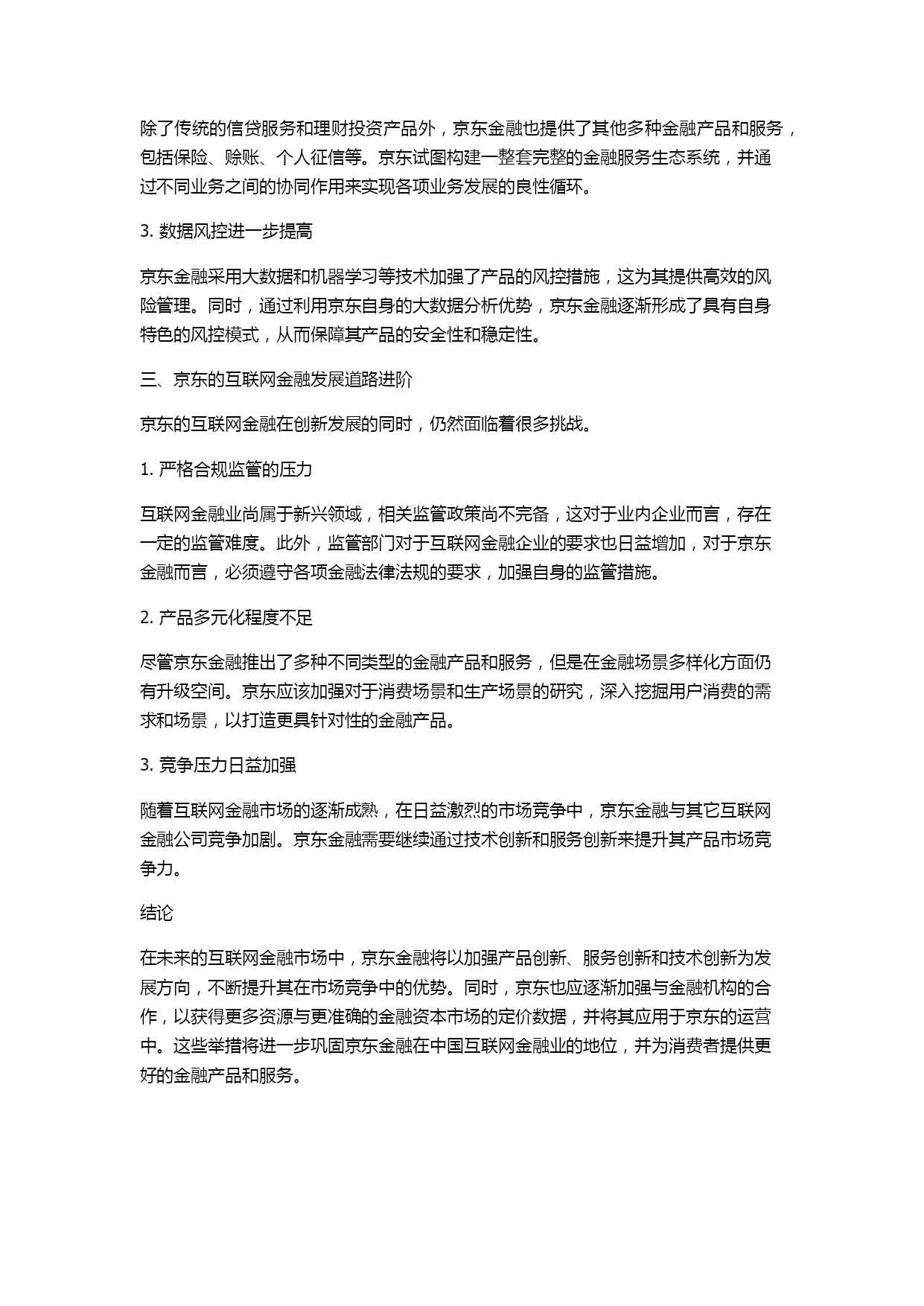 除了传统的信贷服务和理财投资产品外，京东金融也提供了其他多种金融产品和服务，包括保险、赊账、个人征信等。京东试图构建一整套完整的金融服务生态系统，并通过不同业务之间的协同作用来实现各项业务发展的良性循环。

3. 数据风控进一步提高

京东金融采用大数据和机器学习等技术加强了产品的风控措施，这为其提供高效的风险管理。同时，通过利用京东自身的大数据分析优势，京东金融逐渐形成了具有自身特色的风控模式，从而保障其产品的安全性和稳定性。

三、京东的互联网金融发展道路进阶

京东的互联网金融在创新发展的同时，仍然面临着很多挑战。

1. 严格合规监管的压力

互联网金融业尚属于新兴领域，相关监管政策尚不完备，这对于业内企业而言，存在一定的监管难度。此外，监管部门对于互联网金融企业的要求也日益增加，对于京东金融而言，必须遵守各项金融法律法规的要求，加强自身的监管措施。

2. 产品多元化程度不足

尽管京东金融推出了多种不同类型的金融产品和服务，但是在金融场景多样化方面仍有升级空间。京东应该加强对于消费场景和生产场景的研究，深入挖掘用户消费的需求和场景，以打造更具针对性的金融产品。

3. 竞争压力日益加强

随着互联网金融市场的逐渐成熟，在日益激烈的市场竞争中，京东金融与其它互联网金融公司竞争加剧。京东金融需要继续通过技术创新和服务创新来提升其产品市场竞争力。

结论

在未来的互联网金融市场中，京东金融将以加强产品创新、服务创新和技术创新为发展方向，不断提升其在市场竞争中的优势。同时，京东也应逐渐加强与金融机构的合作，以获得更多资源与更准确的金融资本市场的定价数据，并将其应用于京东的运营中。这些举措将进一步巩固京东金融在中国互联网金融业的地位，并为消费者提供更好的金融产品和服务。